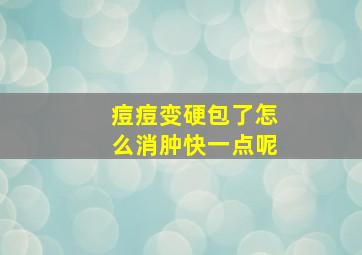 痘痘变硬包了怎么消肿快一点呢